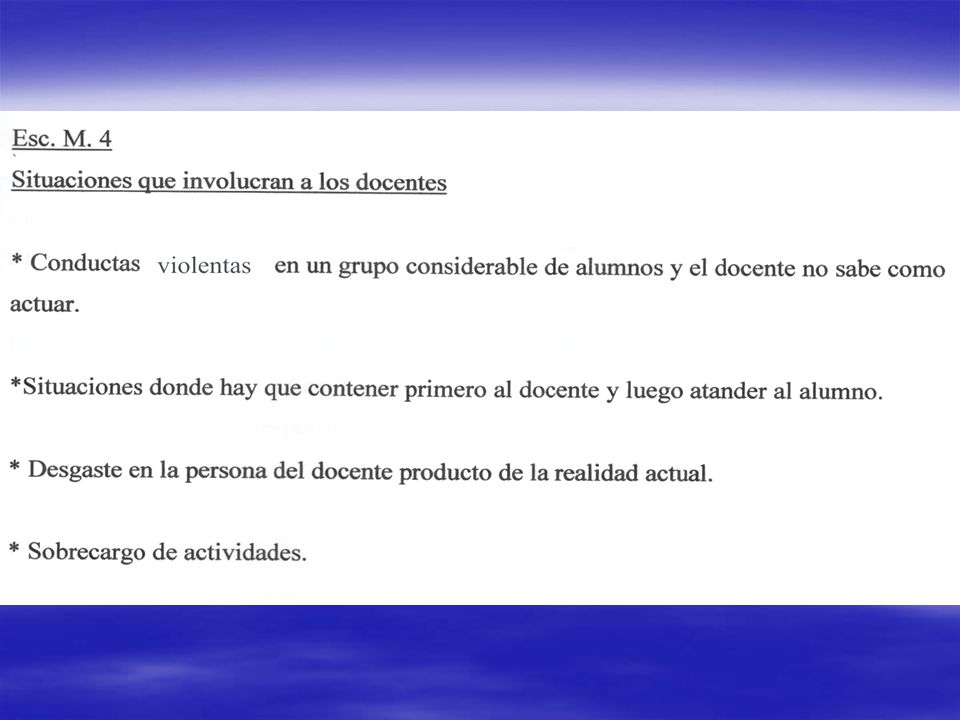 Esc. M. 4

Situaciones que involucran a los docentes

* Conductas violentas en un grupo considerable de alumnos y el docente no sabe como actuar.

*Situaciones donde hay que contener primero al docente y luego atander al alumno.

* Desgaste en la persona del docente producto de la realidad actual.

* Sobrecargo de actividades.